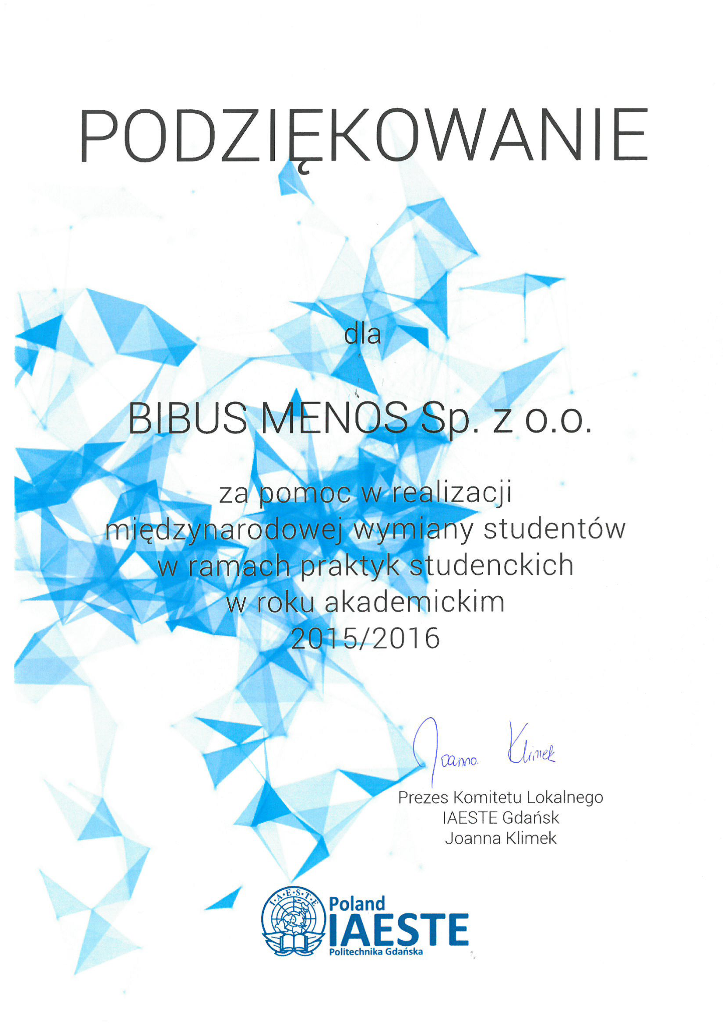 PODZIĘKOWANIE

dla

BIBUS MENOS Sp. z o.o.

za pomoc w realizacji międzynarodowej wymiany studentów w ramach praktyk studenckich w roku akademickim 2015/2016

Joanna Klimek

Prezes Komitetu Lokalnego
IAESTE Gdańsk
Joanna Klimek

I·A·E·S·T·E
Poland
IAESTE
Politechnika Gdańska